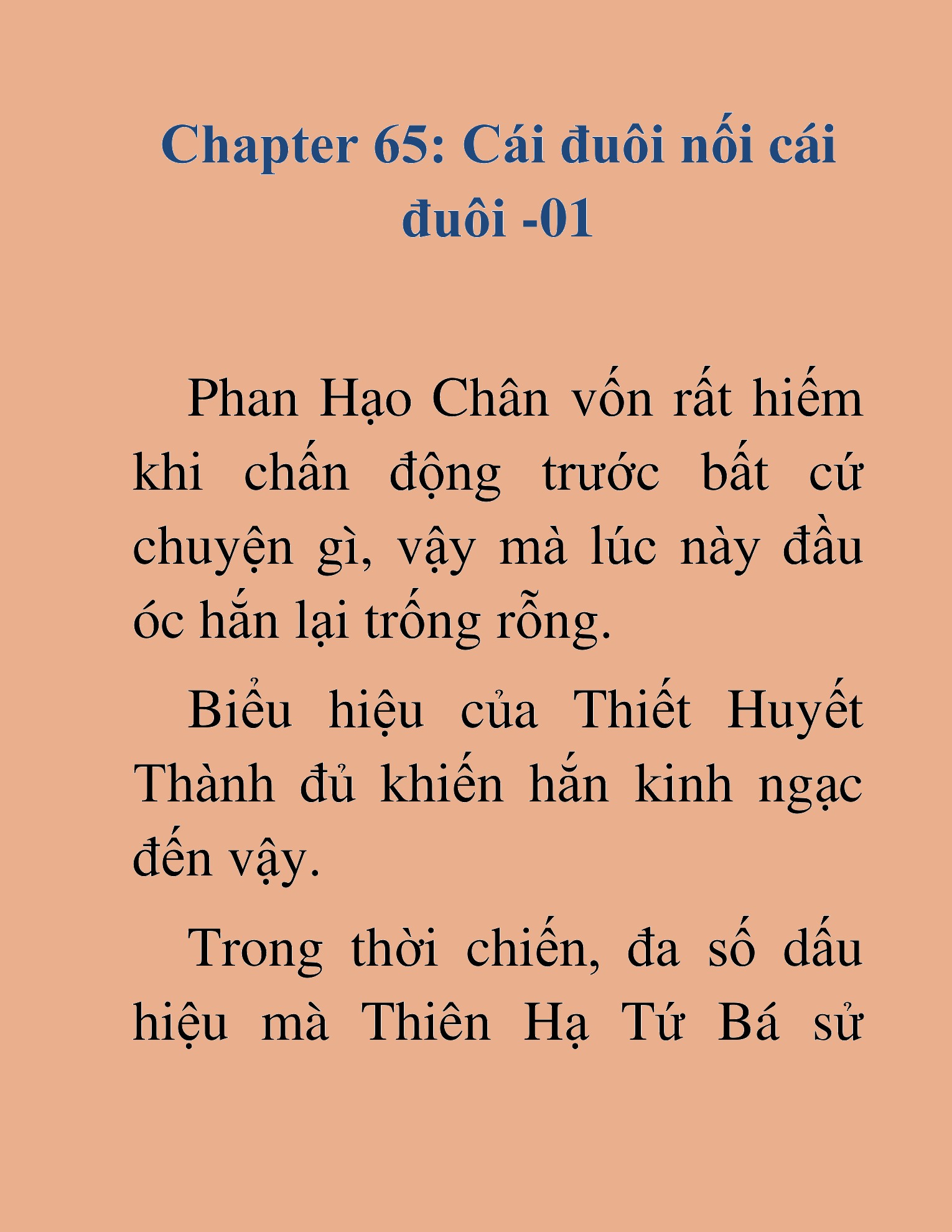 Chapter 65: Cái đuôi nối cái đuôi -01

Phan Hạo Chân vốn rất hiếm khi chấn động trước bất cứ chuyện gì, vậy mà lúc này đầu óc hắn lại trống rỗng.

Biểu hiệu của Thiết Huyết Thành đủ khiến hắn kinh ngạc đến vậy.

Trong thời chiến, đa số dấu hiệu mà Thiên Hạ Tứ Bá sử